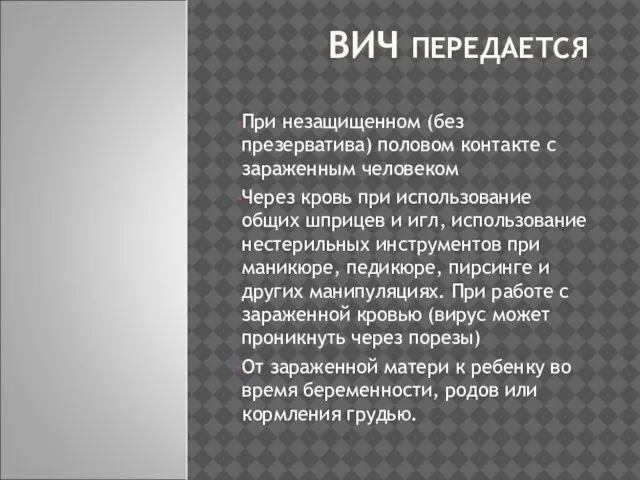 ВИЧ ПЕРЕДАЕТСЯ

При незащищенном (без презерватива) половом контакте с зараженным человеком

Через кровь при использование общих шприцев и игл, использование нестерильных инструментов при маникюре, педикюре, пирсинге и других манипуляциях. При работе с зараженной кровью (вирус может проникнуть через порезы)

От зараженной матери к ребенку во время беременности, родов или кормления грудью.